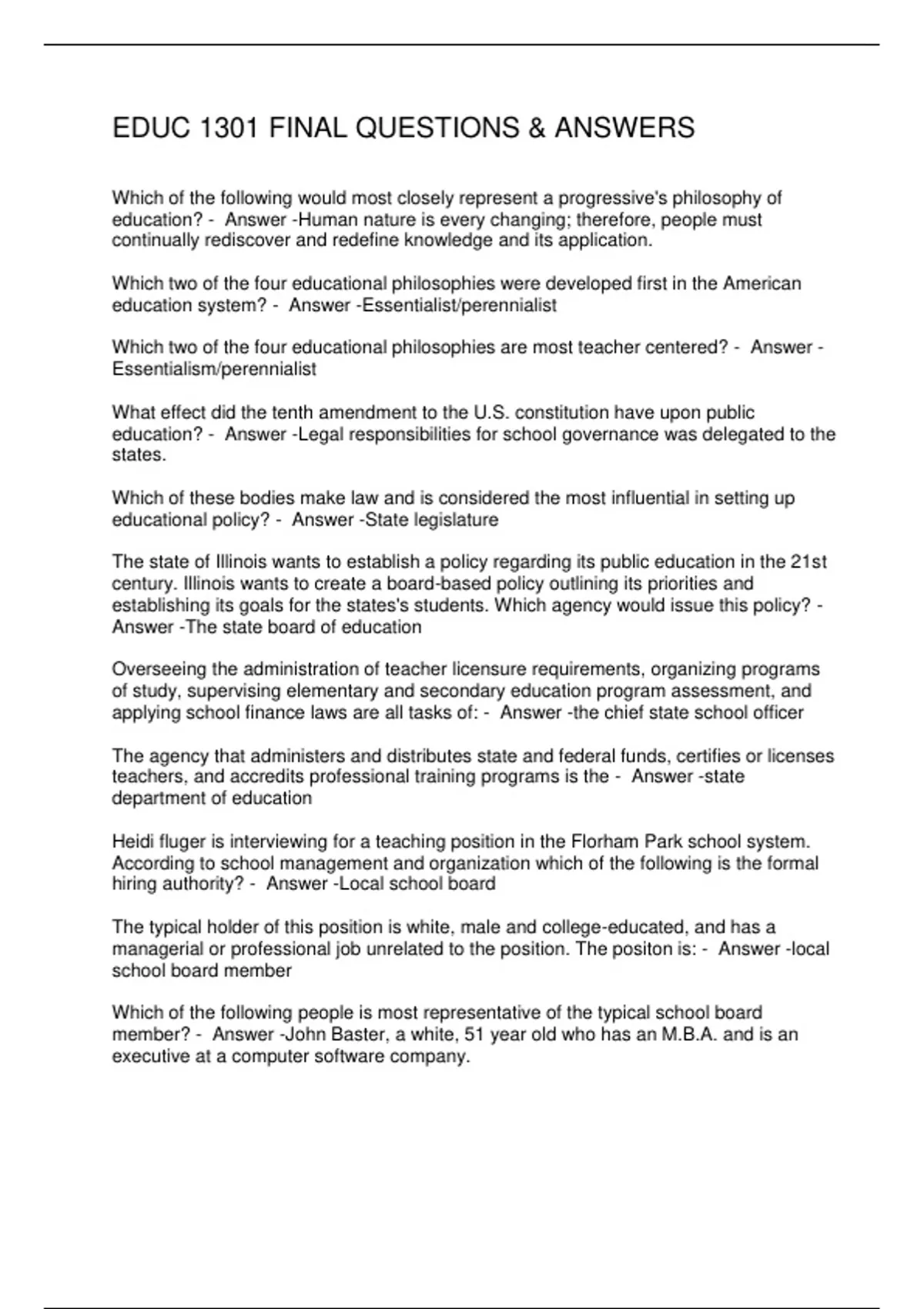 EDUC 1301 FINAL QUESTIONS & ANSWERS

Which of the following would most closely represent a progressive's philosophy of education? - Answer -Human nature is every changing; therefore, people must continually rediscover and redefine knowledge and its application.

Which two of the four educational philosophies were developed first in the American education system? - Answer -Essentialist/perennialist

Which two of the four educational philosophies are most teacher centered? - Answer -Essentialism/perennialist

What effect did the tenth amendment to the U.S. constitution have upon public education? - Answer -Legal responsibilities for school governance was delegated to the states.

Which of these bodies make law and is considered the most influential in setting up educational policy? - Answer -State legislature

The state of Illinois wants to establish a policy regarding its public education in the 21st century. Illinois wants to create a board-based policy outlining its priorities and establishing its goals for the states's students. Which agency would issue this policy? - Answer -The state board of education

Overseeing the administration of teacher licensure requirements, organizing programs of study, supervising elementary and secondary education program assessment, and applying school finance laws are all tasks of: - Answer -the chief state school officer

The agency that administers and distributes state and federal funds, certifies or licenses teachers, and accredits professional training programs is the - Answer -state department of education

Heidi fluger is interviewing for a teaching position in the Florham Park school system. According to school management and organization which of the following is the formal hiring authority? - Answer -Local school board

The typical holder of this position is white, male and college-educated, and has a managerial or professional job unrelated to the position. The positon is: - Answer -local school board member

Which of the following people is most representative of the typical school board member? - Answer -John Baster, a white, 51 year old who has an M.B.A. and is an executive at a computer software company.